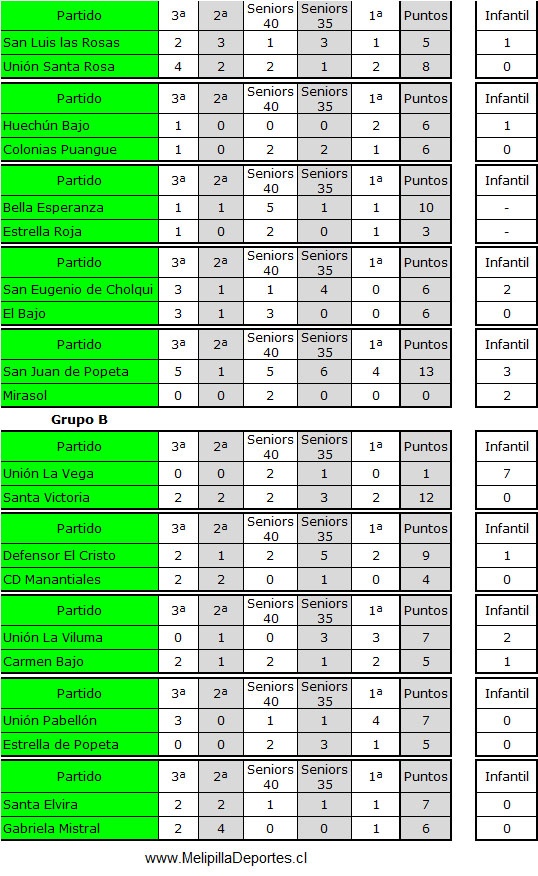 | Partido | 3ª | 2ª | Seniors 40 | Seniors 35 | 1ª | Puntos | Infantil |
|---|---|---|---|---|---|---|---|
| San Luis las Rosas | 2 | 3 | 1 | 3 | 1 | 5 | 1 |
| Unión Santa Rosa | 4 | 2 | 2 | 1 | 2 | 8 | 0 |

| Partido | 3ª | 2ª | Seniors 40 | Seniors 35 | 1ª | Puntos | Infantil |
|---|---|---|---|---|---|---|---|
| Huechún Bajo | 1 | 0 | 0 | 0 | 2 | 6 | 1 |
| Colonias Puangue | 1 | 0 | 2 | 2 | 1 | 6 | 0 |

| Partido | 3ª | 2ª | Seniors 40 | Seniors 35 | 1ª | Puntos | Infantil |
|---|---|---|---|---|---|---|---|
| Bella Esperanza | 1 | 1 | 5 | 1 | 1 | 10 | - |
| Estrella Roja | 1 | 0 | 2 | 0 | 1 | 3 | - |

| Partido | 3ª | 2ª | Seniors 40 | Seniors 35 | 1ª | Puntos | Infantil |
|---|---|---|---|---|---|---|---|
| San Eugenio de Cholqui | 3 | 1 | 1 | 4 | 0 | 6 | 2 |
| El Bajo | 3 | 1 | 3 | 0 | 0 | 6 | 0 |

| Partido | 3ª | 2ª | Seniors 40 | Seniors 35 | 1ª | Puntos | Infantil |
|---|---|---|---|---|---|---|---|
| San Juan de Popeta | 5 | 1 | 5 | 6 | 4 | 13 | 3 |
| Mirasol | 0 | 0 | 2 | 0 | 0 | 0 | 2 |

Grupo B

| Partido | 3ª | 2ª | Seniors 40 | Seniors 35 | 1ª | Puntos | Infantil |
|---|---|---|---|---|---|---|---|
| Unión La Vega | 0 | 0 | 2 | 1 | 0 | 1 | 7 |
| Santa Victoria | 2 | 2 | 2 | 3 | 2 | 12 | 0 |

| Partido | 3ª | 2ª | Seniors 40 | Seniors 35 | 1ª | Puntos | Infantil |
|---|---|---|---|---|---|---|---|
| Defensor El Cristo | 2 | 1 | 2 | 5 | 2 | 9 | 1 |
| CD Manantiales | 2 | 2 | 0 | 1 | 0 | 4 | 0 |

| Partido | 3ª | 2ª | Seniors 40 | Seniors 35 | 1ª | Puntos | Infantil |
|---|---|---|---|---|---|---|---|
| Unión La Viluma | 0 | 1 | 0 | 3 | 3 | 7 | 2 |
| Carmen Bajo | 2 | 1 | 2 | 1 | 2 | 5 | 1 |

| Partido | 3ª | 2ª | Seniors 40 | Seniors 35 | 1ª | Puntos | Infantil |
|---|---|---|---|---|---|---|---|
| Unión Pabellón | 3 | 0 | 1 | 1 | 4 | 7 | 0 |
| Estrella de Popeta | 0 | 0 | 2 | 3 | 1 | 5 | 0 |

| Partido | 3ª | 2ª | Seniors 40 | Seniors 35 | 1ª | Puntos | Infantil |
|---|---|---|---|---|---|---|---|
| Santa Elvira | 2 | 2 | 1 | 1 | 1 | 7 | 0 |
| Gabriela Mistral | 2 | 4 | 0 | 0 | 1 | 6 | 0 |

www.MelipillaDeportes.cl